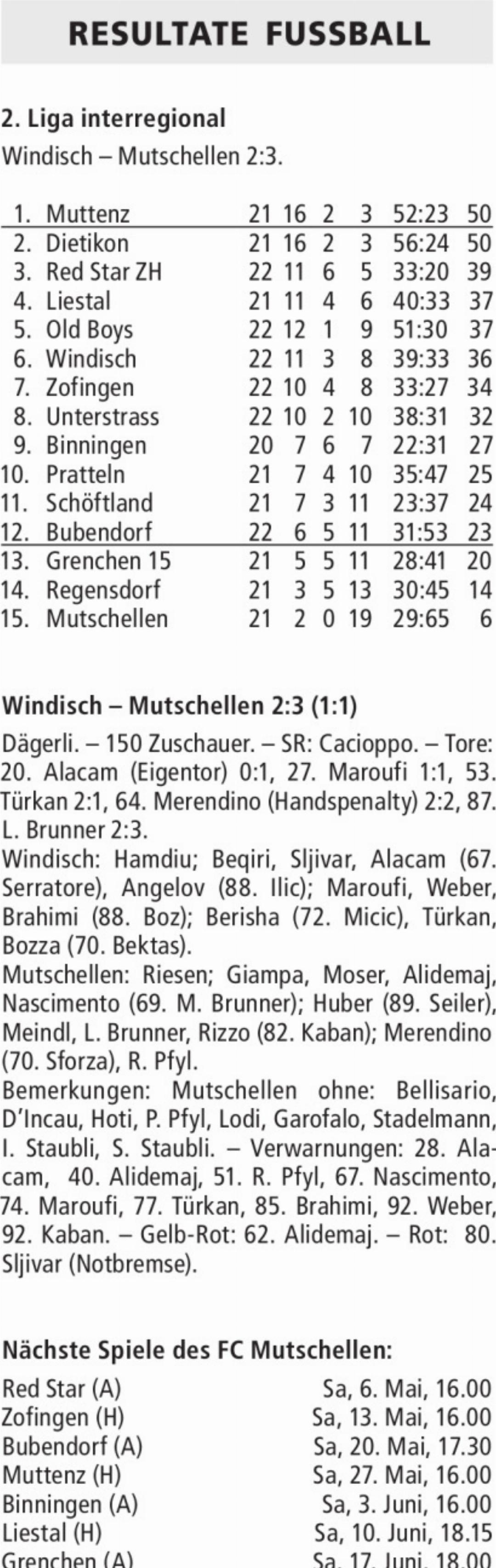 RESULTATE FUSSBALL

2. Liga interregional

Windisch – Mutschellen 2:3.

| 1. | Muttenz | 21 | 16 | 2 | 3 | 52:23 | 50 |
|---|---|---|---|---|---|---|---|
| 2. | Dietikon | 21 | 16 | 2 | 3 | 56:24 | 50 |
| 3. | Red Star ZH | 22 | 11 | 6 | 5 | 33:20 | 39 |
| 4. | Liestal | 21 | 11 | 4 | 6 | 40:33 | 37 |
| 5. | Old Boys | 22 | 12 | 1 | 9 | 51:30 | 37 |
| 6. | Windisch | 22 | 11 | 3 | 8 | 39:33 | 36 |
| 7. | Zofingen | 22 | 10 | 4 | 8 | 33:27 | 34 |
| 8. | Unterstrass | 22 | 10 | 2 | 10 | 38:31 | 32 |
| 9. | Binningen | 20 | 7 | 6 | 7 | 22:31 | 27 |
| 10. | Pratteln | 21 | 7 | 4 | 10 | 35:47 | 25 |
| 11. | Schöftland | 21 | 7 | 3 | 11 | 23:37 | 24 |
| 12. | Bubendorf | 22 | 6 | 5 | 11 | 31:53 | 23 |
| 13. | Grenchen 15 | 21 | 5 | 5 | 11 | 28:41 | 20 |
| 14. | Regensdorf | 21 | 3 | 5 | 13 | 30:45 | 14 |
| 15. | Mutschellen | 21 | 2 | 0 | 19 | 29:65 | 6 |

Windisch – Mutschellen 2:3 (1:1)

Dägerli. – 150 Zuschauer. – SR: Cacioppo. – Tore: 20. Alacam (Eigentor) 0:1, 27. Maroufi 1:1, 53. Türkan 2:1, 64. Merendino (Handspenalty) 2:2, 87. L. Brunner 2:3.

Windisch: Hamdiu; Beqiri, Sljivar, Alacam (67. Serratore), Angelov (88. Ilic); Maroufi, Weber, Brahimi (88. Boz); Berisha (72. Micic), Türkan, Bozza (70. Bektas).

Mutschellen: Riesen; Giampa, Moser, Alidemaj, Nascimento (69. M. Brunner); Huber (89. Seiler), Meindl, L. Brunner, Rizzo (82. Kaban); Merendino (70. Sforza), R. Pfyl.

Bemerkungen: Mutschellen ohne: Bellisario, D'Incau, Hoti, P. Pfyl, Lodi, Garofalo, Stadelmann, I. Staubli, S. Staubli. – Verwarnungen: 28. Alacam, 40. Alidemaj, 51. R. Pfyl, 67. Nascimento, 74. Maroufi, 77. Türkan, 85. Brahimi, 92. Weber, 92. Kaban. – Gelb-Rot: 62. Alidemaj. – Rot: 80. Sljivar (Notbremse).

Nächste Spiele des FC Mutschellen:

Red Star (A) Sa, 6. Mai, 16.00
Zofingen (H) Sa, 13. Mai, 16.00
Bubendorf (A) Sa, 20. Mai, 17.30
Muttenz (H) Sa, 27. Mai, 16.00
Binningen (A) Sa, 3. Juni, 16.00
Liestal (H) Sa, 10. Juni, 18.15
Grenchen (A) Sa, 17. Juni, 18.00